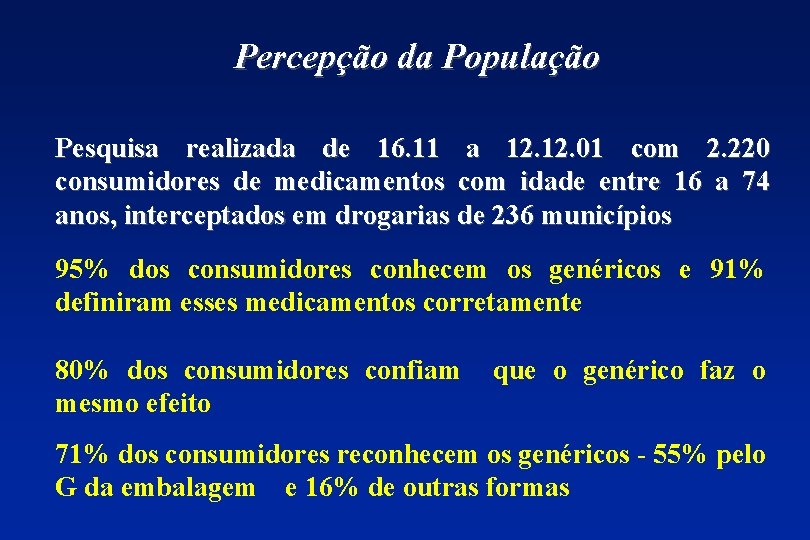 Percepção da População

Pesquisa realizada de 16.11 a 12.12.01 com 2.220 consumidores de medicamentos com idade entre 16 a 74 anos, interceptados em drogarias de 236 municípios

95% dos consumidores conhecem os genéricos e 91% definiram esses medicamentos corretamente

80% dos consumidores confiam que o genérico faz o mesmo efeito

71% dos consumidores reconhecem os genéricos - 55% pelo G da embalagem e 16% de outras formas